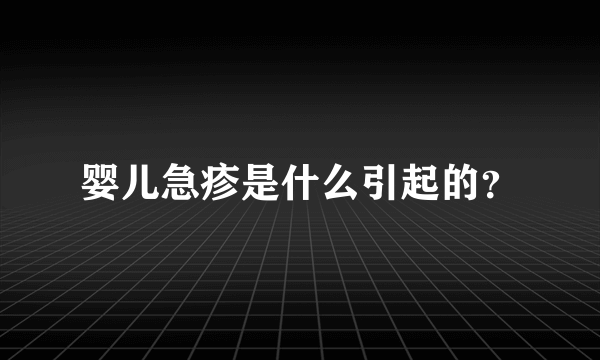 婴儿急疹是什么引起的？